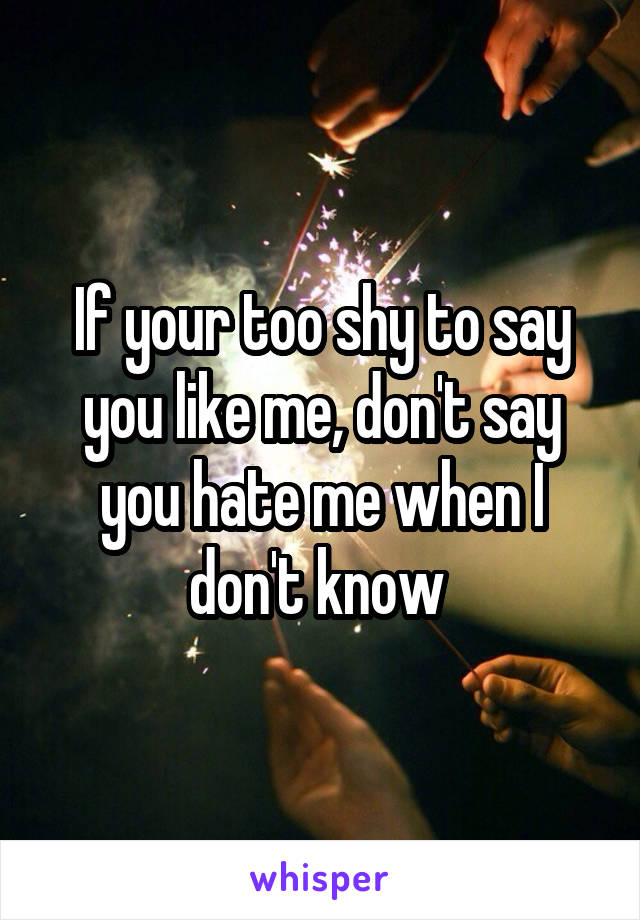 If your too shy to say you like me, don't say you hate me when I don't know

whisper